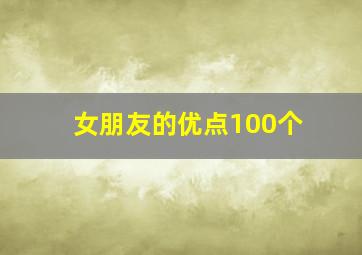 女朋友的优点100个